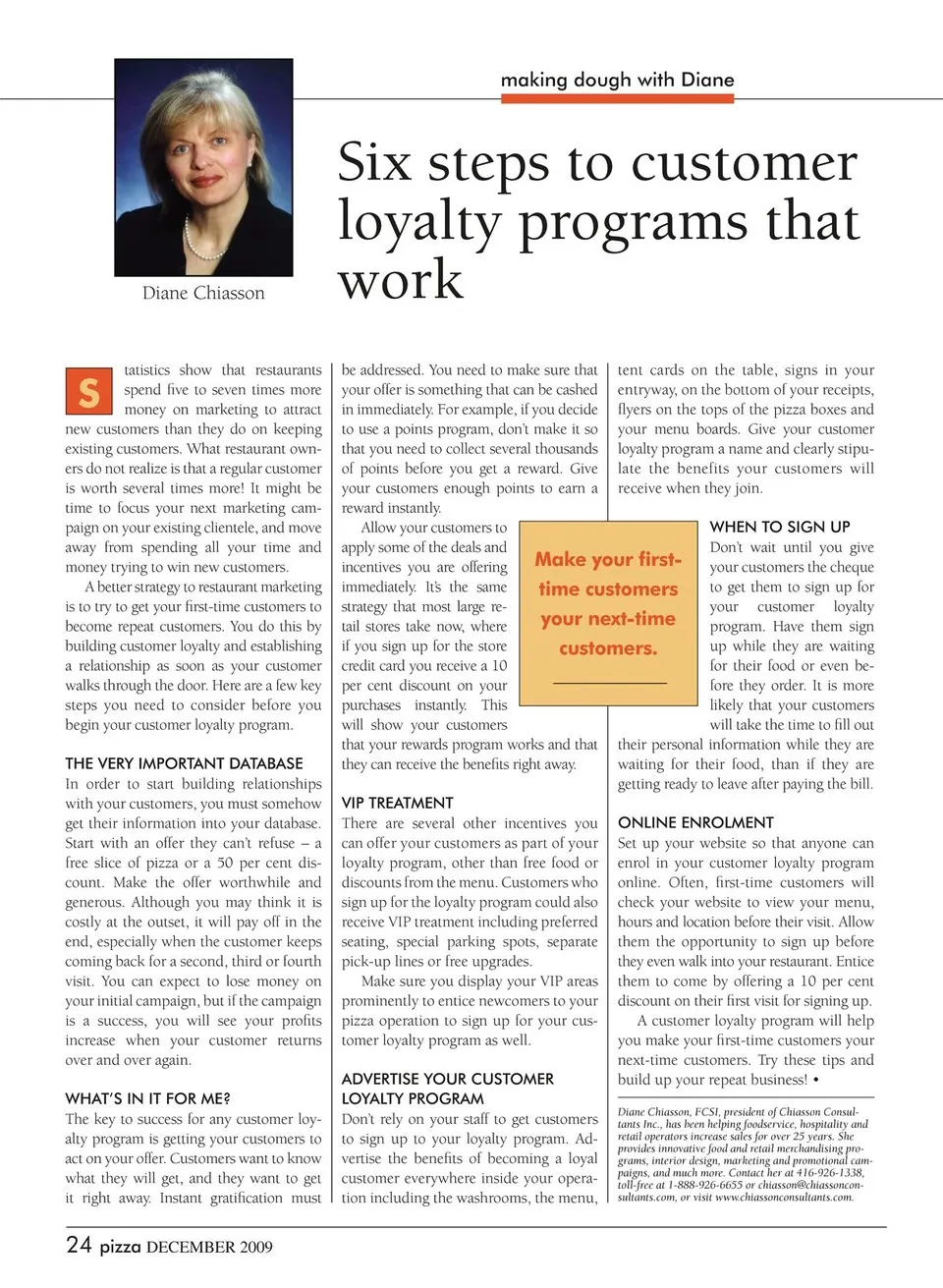 making dough with Diane

Diane Chiasson

Six steps to customer loyalty programs that work

Statistics show that restaurants spend five to seven times more money on marketing to attract new customers than they do on keeping existing customers. What restaurant owners do not realize is that a regular customer is worth several times more! It might be time to focus your next marketing campaign on your existing clientele, and move away from spending all your time and money trying to win new customers.

A better strategy to restaurant marketing is to try to get your first-time customers to become repeat customers. You do this by building customer loyalty and establishing a relationship as soon as your customer walks through the door. Here are a few key steps you need to consider before you begin your customer loyalty program.

THE VERY IMPORTANT DATABASE
In order to start building relationships with your customers, you must somehow get their information into your database. Start with an offer they can't refuse – a free slice of pizza or a 50 per cent discount. Make the offer worthwhile and generous. Although you may think it is costly at the outset, it will pay off in the end, especially when the customer keeps coming back for a second, third or fourth visit. You can expect to lose money on your initial campaign, but if the campaign is a success, you will see your profits increase when your customer returns over and over again.

WHAT'S IN IT FOR ME?
The key to success for any customer loyalty program is getting your customers to act on your offer. Customers want to know what they will get, and they want to get it right away. Instant gratification must be addressed. You need to make sure that your offer is something that can be cashed in immediately. For example, if you decide to use a points program, don't make it so that you need to collect several thousands of points before you get a reward. Give your customers enough points to earn a reward instantly.

Allow your customers to apply some of the deals and incentives you are offering immediately. It's the same strategy that most large retail stores take now, where if you sign up for the store credit card you receive a 10 per cent discount on your purchases instantly. This will show your customers that your rewards program works and that they can receive the benefits right away.

Make your first-time customers your next-time customers.

VIP TREATMENT
There are several other incentives you can offer your customers as part of your loyalty program, other than free food or discounts from the menu. Customers who sign up for the loyalty program could also receive VIP treatment including preferred seating, special parking spots, separate pick-up lines or free upgrades.

Make sure you display your VIP areas prominently to entice newcomers to your pizza operation to sign up for your customer loyalty program as well.

ADVERTISE YOUR CUSTOMER LOYALTY PROGRAM
Don't rely on your staff to get customers to sign up to your loyalty program. Advertise the benefits of becoming a loyal customer everywhere inside your operation including the washrooms, the menu, tent cards on the table, signs in your entryway, on the bottom of your receipts, flyers on the tops of the pizza boxes and your menu boards. Give your customer loyalty program a name and clearly stipulate the benefits your customers will receive when they join.

WHEN TO SIGN UP
Don't wait until you give your customers the cheque to get them to sign up for your customer loyalty program. Have them sign up while they are waiting for their food or even before they order. It is more likely that your customers will take the time to fill out their personal information while they are waiting for their food, than if they are getting ready to leave after paying the bill.

ONLINE ENROLMENT
Set up your website so that anyone can enrol in your customer loyalty program online. Often, first-time customers will check your website to view your menu, hours and location before their visit. Allow them the opportunity to sign up before they even walk into your restaurant. Entice them to come by offering a 10 per cent discount on their first visit for signing up.

A customer loyalty program will help you make your first-time customers your next-time customers. Try these tips and build up your repeat business! •

Diane Chiasson, FCSI, president of Chiasson Consultants Inc., has been helping foodservice, hospitality and retail operators increase sales for over 25 years. She provides innovative food and retail merchandising programs, interior design, marketing and promotional campaigns, and much more. Contact her at 416-926-1338, toll-free at 1-888-926-6655 or chiasson@chiassonconsultants.com, or visit www.chiassonconsultants.com.

24 pizza DECEMBER 2009